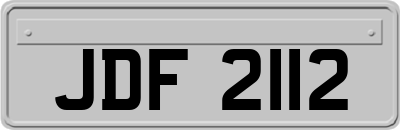 JDF 2112